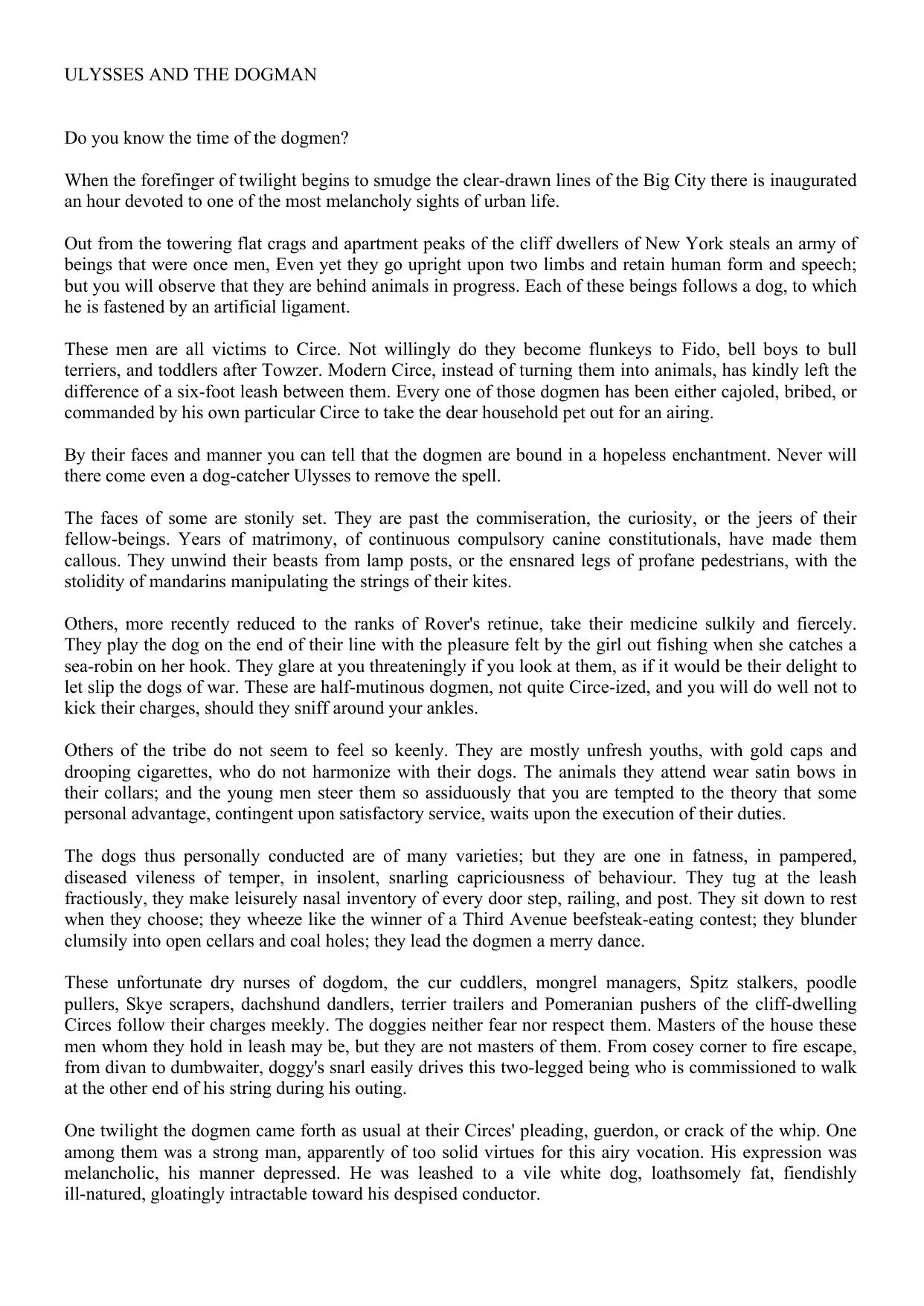 ULYSSES AND THE DOGMAN

Do you know the time of the dogmen?

When the forefinger of twilight begins to smudge the clear-drawn lines of the Big City there is inaugurated an hour devoted to one of the most melancholy sights of urban life.

Out from the towering flat crags and apartment peaks of the cliff dwellers of New York steals an army of beings that were once men, Even yet they go upright upon two limbs and retain human form and speech; but you will observe that they are behind animals in progress. Each of these beings follows a dog, to which he is fastened by an artificial ligament.

These men are all victims to Circe. Not willingly do they become flunkeys to Fido, bell boys to bull terriers, and toddlers after Towzer. Modern Circe, instead of turning them into animals, has kindly left the difference of a six-foot leash between them. Every one of those dogmen has been either cajoled, bribed, or commanded by his own particular Circe to take the dear household pet out for an airing.

By their faces and manner you can tell that the dogmen are bound in a hopeless enchantment. Never will there come even a dog-catcher Ulysses to remove the spell.

The faces of some are stonily set. They are past the commiseration, the curiosity, or the jeers of their fellow-beings. Years of matrimony, of continuous compulsory canine constitutionals, have made them callous. They unwind their beasts from lamp posts, or the ensnared legs of profane pedestrians, with the stolidity of mandarins manipulating the strings of their kites.

Others, more recently reduced to the ranks of Rover's retinue, take their medicine sulkily and fiercely. They play the dog on the end of their line with the pleasure felt by the girl out fishing when she catches a sea-robin on her hook. They glare at you threateningly if you look at them, as if it would be their delight to let slip the dogs of war. These are half-mutinous dogmen, not quite Circe-ized, and you will do well not to kick their charges, should they sniff around your ankles.

Others of the tribe do not seem to feel so keenly. They are mostly unfresh youths, with gold caps and drooping cigarettes, who do not harmonize with their dogs. The animals they attend wear satin bows in their collars; and the young men steer them so assiduously that you are tempted to the theory that some personal advantage, contingent upon satisfactory service, waits upon the execution of their duties.

The dogs thus personally conducted are of many varieties; but they are one in fatness, in pampered, diseased vileness of temper, in insolent, snarling capriciousness of behaviour. They tug at the leash fractiously, they make leisurely nasal inventory of every door step, railing, and post. They sit down to rest when they choose; they wheeze like the winner of a Third Avenue beefsteak-eating contest; they blunder clumsily into open cellars and coal holes; they lead the dogmen a merry dance.

These unfortunate dry nurses of dogdom, the cur cuddlers, mongrel managers, Spitz stalkers, poodle pullers, Skye scrapers, dachshund dandlers, terrier trailers and Pomeranian pushers of the cliff-dwelling Circes follow their charges meekly. The doggies neither fear nor respect them. Masters of the house these men whom they hold in leash may be, but they are not masters of them. From cosey corner to fire escape, from divan to dumbwaiter, doggy's snarl easily drives this two-legged being who is commissioned to walk at the other end of his string during his outing.

One twilight the dogmen came forth as usual at their Circes' pleading, guerdon, or crack of the whip. One among them was a strong man, apparently of too solid virtues for this airy vocation. His expression was melancholic, his manner depressed. He was leashed to a vile white dog, loathsomely fat, fiendishly ill-natured, gloatingly intractable toward his despised conductor.